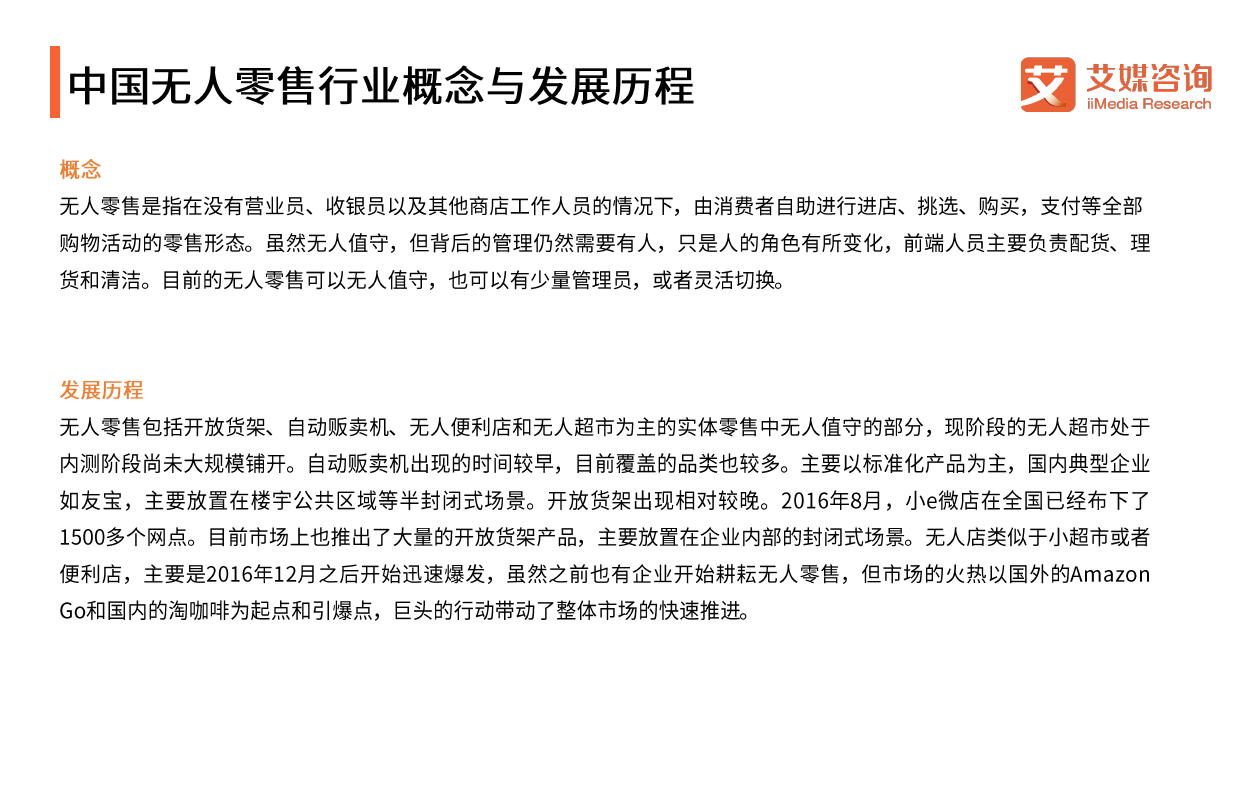 中国无人零售行业概念与发展历程

艾 艾媒咨询 iiMedia Research

概念
无人零售是指在没有营业员、收银员以及其他商店工作人员的情况下，由消费者自助进行进店、挑选、购买，支付等全部购物活动的零售形态。虽然无人值守，但背后的管理仍然需要有人，只是人的角色有所变化，前端人员主要负责配货、理货和清洁。目前的无人零售可以无人值守，也可以有少量管理员，或者灵活切换。

发展历程
无人零售包括开放货架、自动贩卖机、无人便利店和无人超市为主的实体零售中无人值守的部分，现阶段的无人超市处于内测阶段尚未大规模铺开。自动贩卖机出现的时间较早，目前覆盖的品类也较多。主要以标准化产品为主，国内典型企业如友宝，主要放置在楼宇公共区域等半封闭式场景。开放货架出现相对较晚。2016年8月，小e微店在全国已经布下了1500多个网点。目前市场上也推出了大量的开放货架产品，主要放置在企业内部的封闭式场景。无人店类似于小超市或者便利店，主要是2016年12月之后开始迅速爆发，虽然之前也有企业开始耕耘无人零售，但市场的火热以国外的Amazon Go和国内的淘咖啡为起点和引爆点，巨头的行动带动了整体市场的快速推进。